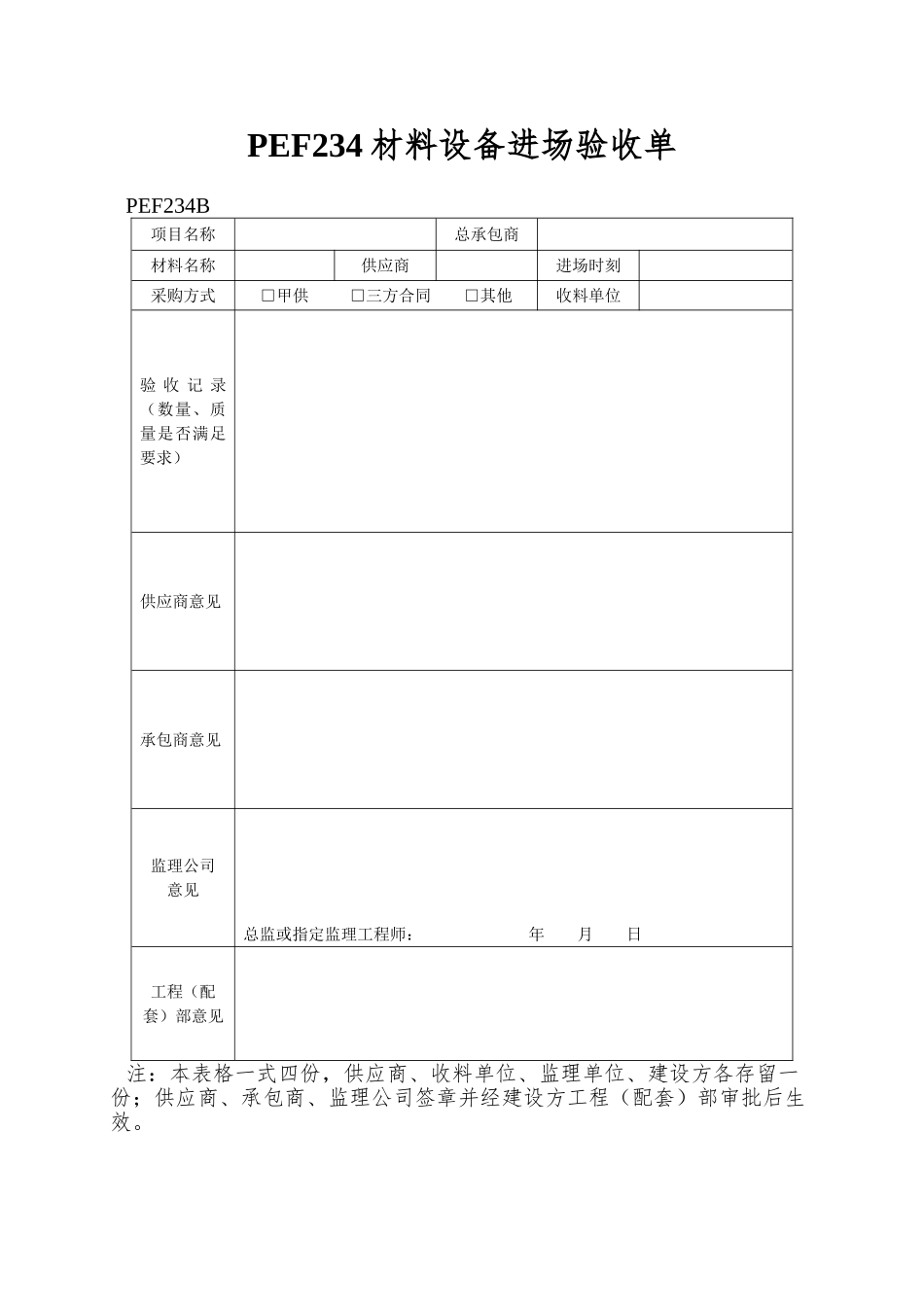 PEF234 材料设备进场验收单

PEF234B

| 项目名称 | | | 总承包商 | | |
|---|---|---|---|---|---|
| 材料名称 | | 供应商 | | 进场时刻 | |
| 采购方式 | □甲供　□三方合同　□其他 | | | 收料单位 | |
| 验收记录（数量、质量是否满足要求） | | | | | |
| 供应商意见 | | | | | |
| 承包商意见 | | | | | |
| 监理公司意见 | 总监或指定监理工程师：　　年　月　日 | | | | |
| 工程（配套）部意见 | | | | | |

注：本表格一式四份，供应商、收料单位、监理单位、建设方各存留一份；供应商、承包商、监理公司签章并经建设方工程（配套）部审批后生效。